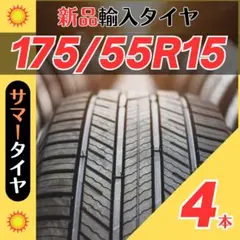 新品輸入タイヤ

175/55R15

サマータイヤ

4本